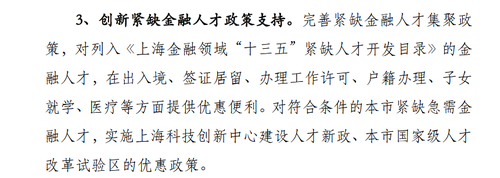 3、创新紧缺金融人才政策支持。完善紧缺金融人才集聚政策，对列入《上海金融领域“十三五”紧缺人才开发目录》的金融人才，在出入境、签证居留、办理工作许可、户籍办理、子女就学、医疗等方面提供优惠便利。对符合条件的本市紧缺急需金融人才，实施上海科技创新中心建设人才新政、本市国家级人才改革试验区的优惠政策。